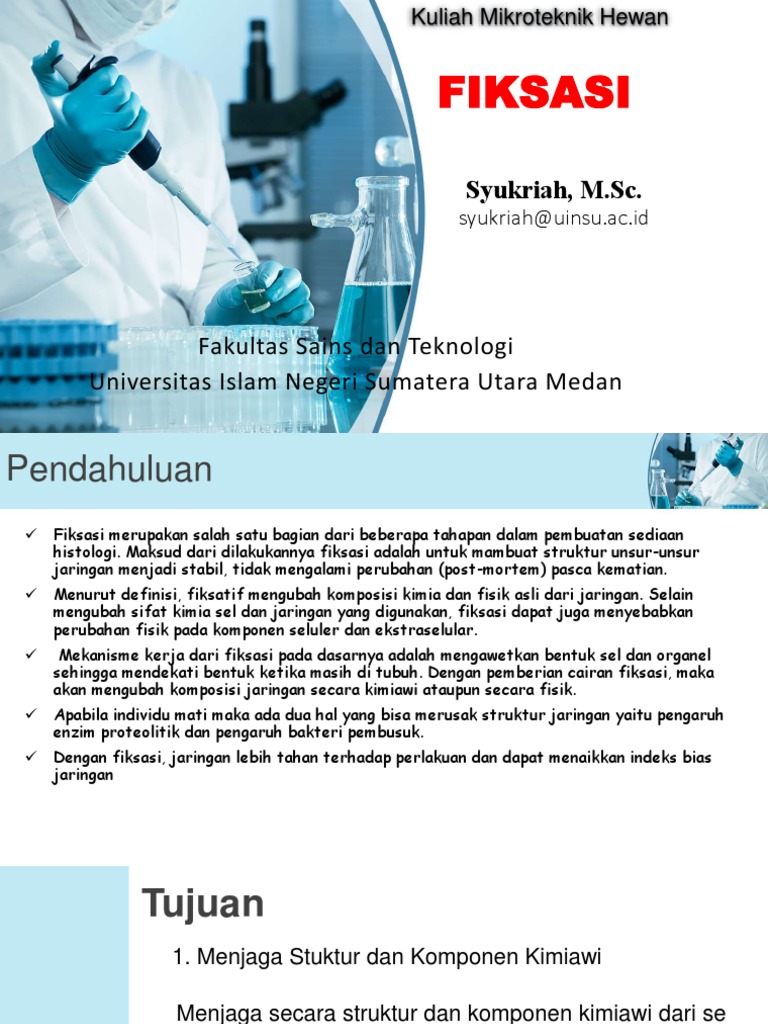 Kuliah Mikroteknik Hewan

FIKSASI

Syukriah, M.Sc.
syukriah@uinsu.ac.id

Fakultas Sains dan Teknologi
Universitas Islam Negeri Sumatera Utara Medan

Pendahuluan

✓ Fiksasi merupakan salah satu bagian dari beberapa tahapan dalam pembuatan sediaan histologi. Maksud dari dilakukannya fiksasi adalah untuk mambuat struktur unsur-unsur jaringan menjadi stabil, tidak mengalami perubahan (post-mortem) pasca kematian.

✓ Menurut definisi, fiksatif mengubah komposisi kimia dan fisik asli dari jaringan. Selain mengubah sifat kimia sel dan jaringan yang digunakan, fiksasi dapat juga menyebabkan perubahan fisik pada komponen seluler dan ekstraselular.

✓ Mekanisme kerja dari fiksasi pada dasarnya adalah mengawetkan bentuk sel dan organel sehingga mendekati bentuk ketika masih di tubuh. Dengan pemberian cairan fiksasi, maka akan mengubah komposisi jaringan secara kimiawi ataupun secara fisik.

✓ Apabila individu mati maka ada dua hal yang bisa merusak struktur jaringan yaitu pengaruh enzim proteolitik dan pengaruh bakteri pembusuk.

✓ Dengan fiksasi, jaringan lebih tahan terhadap perlakuan dan dapat menaikkan indeks bias jaringan

Tujuan

1. Menjaga Stuktur dan Komponen Kimiawi

Menjaga secara struktur dan komponen kimiawi dari se